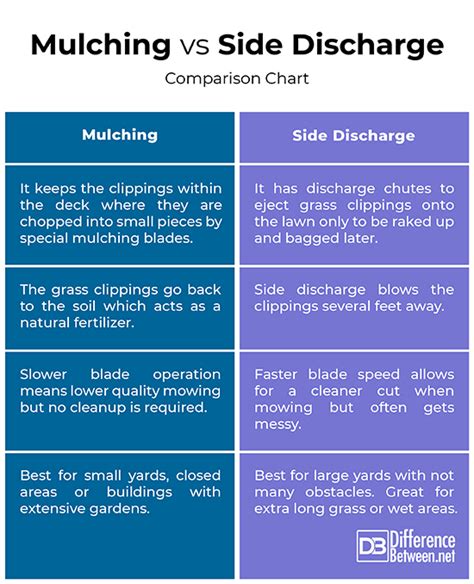 Mulching vs Side Discharge

Comparison Chart

| Mulching | Side Discharge |
|---|---|
| It keeps the clippings within the deck where they are chopped into small pieces by special mulching blades. | It has discharge chutes to eject grass clippings onto the lawn only to be raked up and bagged later. |
| The grass clippings go back to the soil which acts as a natural fertilizer. | Side discharge blows the clippings several feet away. |
| Slower blade operation means lower quality mowing but no cleanup is required. | Faster blade speed allows for a cleaner cut when mowing but often gets messy. |
| Best for small yards, closed areas or buildings with extensive gardens. | Best for large yards with not many obstacles. Great for extra long grass or wet areas. |

DB Difference Between.net